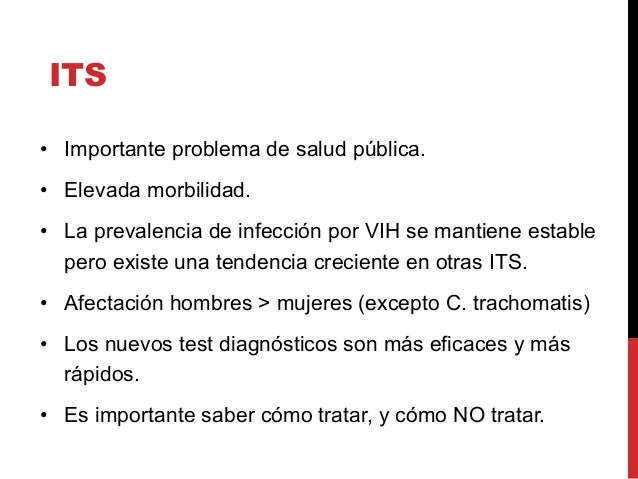 ITS

• Importante problema de salud pública.
• Elevada morbilidad.
• La prevalencia de infección por VIH se mantiene estable pero existe una tendencia creciente en otras ITS.
• Afectación hombres > mujeres (excepto C. trachomatis)
• Los nuevos test diagnósticos son más eficaces y más rápidos.
• Es importante saber cómo tratar, y cómo NO tratar.